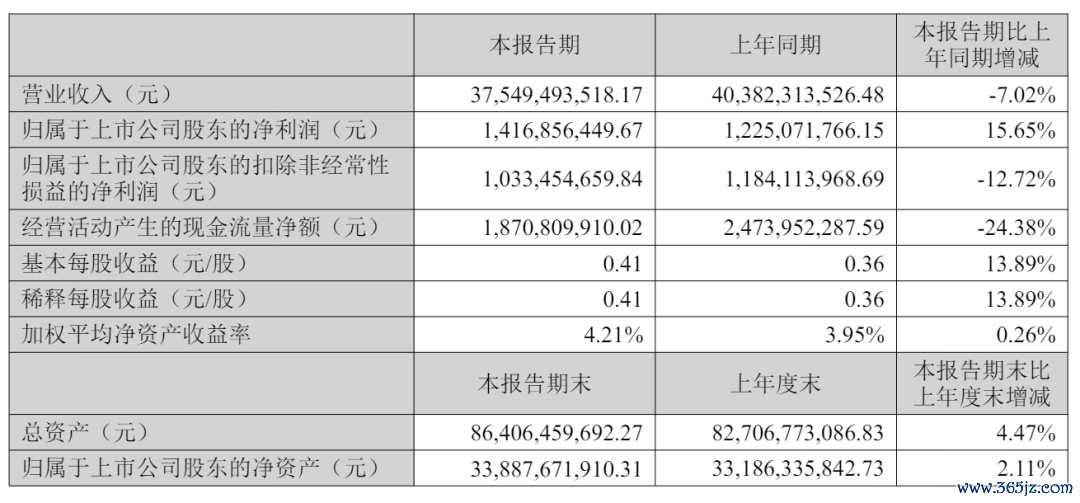 |  | 本报告期 | 上年同期 | 本报告期比上年同期增减 |
|---|---|---|---|
| 营业收入（元） | 37,549,493,518.17 | 40,382,313,526.48 | -7.02% |
| 归属于上市公司股东的净利润（元） | 1,416,856,449.67 | 1,225,071,766.15 | 15.65% |
| 归属于上市公司股东的扣除非经常性损益的净利润（元） | 1,033,454,659.84 | 1,184,113,968.69 | -12.72% |
| 经营活动产生的现金流量净额（元） | 1,870,809,910.02 | 2,473,952,287.59 | -24.38% |
| 基本每股收益（元/股） | 0.41 | 0.36 | 13.89% |
| 稀释每股收益（元/股） | 0.41 | 0.36 | 13.89% |
| 加权平均净资产收益率 | 4.21% | 3.95% | 0.26% |
|  | 本报告期末 | 上年度末 | 本报告期末比上年度末增减 |
| 总资产（元） | 86,406,459,692.27 | 82,706,773,086.83 | 4.47% |
| 归属于上市公司股东的净资产（元） | 33,887,671,910.31 | 33,186,335,842.73 | 2.11% |

www.365jz.com